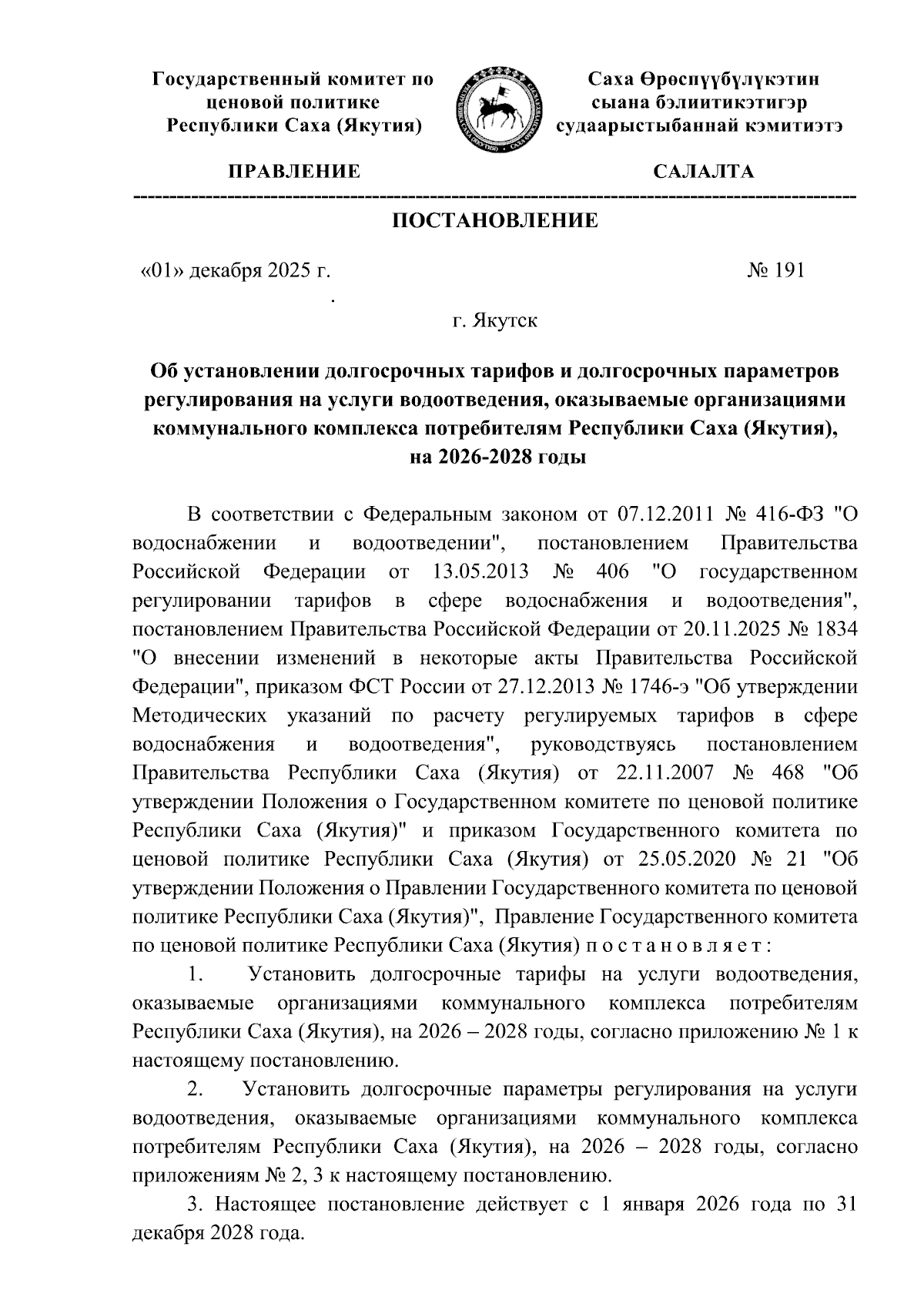 Государственный комитет по ценовой политике Республики Саха (Якутия)

Саха Өрөспүүбүлүкэтин сыана бэлиитикэтигэр судаарыстыбаннай кэмитиэтэ

ПРАВЛЕНИЕ

САЛАЛТА

ПОСТАНОВЛЕНИЕ

«01» декабря 2025 г.

№ 191

г. Якутск

Об установлении долгосрочных тарифов и долгосрочных параметров регулирования на услуги водоотведения, оказываемые организациями коммунального комплекса потребителям Республики Саха (Якутия), на 2026-2028 годы

В соответствии с Федеральным законом от 07.12.2011 № 416-ФЗ "О водоснабжении и водоотведении", постановлением Правительства Российской Федерации от 13.05.2013 № 406 "О государственном регулировании тарифов в сфере водоснабжения и водоотведения", постановлением Правительства Российской Федерации от 20.11.2025 № 1834 "О внесении изменений в некоторые акты Правительства Российской Федерации", приказом ФСТ России от 27.12.2013 № 1746-э "Об утверждении Методических указаний по расчету регулируемых тарифов в сфере водоснабжения и водоотведения", руководствуясь постановлением Правительства Республики Саха (Якутия) от 22.11.2007 № 468 "Об утверждении Положения о Государственном комитете по ценовой политике Республики Саха (Якутия)" и приказом Государственного комитета по ценовой политике Республики Саха (Якутия) от 25.05.2020 № 21 "Об утверждении Положения о Правлении Государственного комитета по ценовой политике Республики Саха (Якутия)", Правление Государственного комитета по ценовой политике Республики Саха (Якутия) п о с т а н о в л я е т :

1. Установить долгосрочные тарифы на услуги водоотведения, оказываемые организациями коммунального комплекса потребителям Республики Саха (Якутия), на 2026 – 2028 годы, согласно приложению № 1 к настоящему постановлению.

2. Установить долгосрочные параметры регулирования на услуги водоотведения, оказываемые организациями коммунального комплекса потребителям Республики Саха (Якутия), на 2026 – 2028 годы, согласно приложениям № 2, 3 к настоящему постановлению.

3. Настоящее постановление действует с 1 января 2026 года по 31 декабря 2028 года.